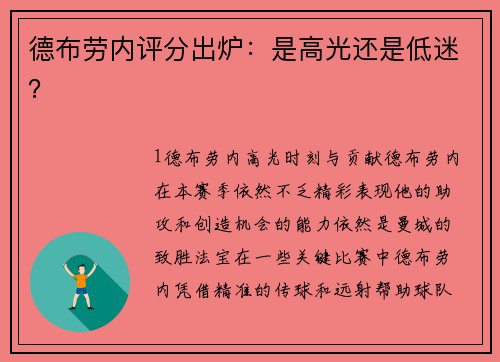 德布劳内评分出炉：是高光还是低迷？

1德布劳内高光时刻与贡献德布劳内在本赛季依然不乏精彩表现他的助攻和创造机会的能力依然是曼城的致胜法宝在一些关键比赛中德布劳内凭借精准的传球和远射帮助球队